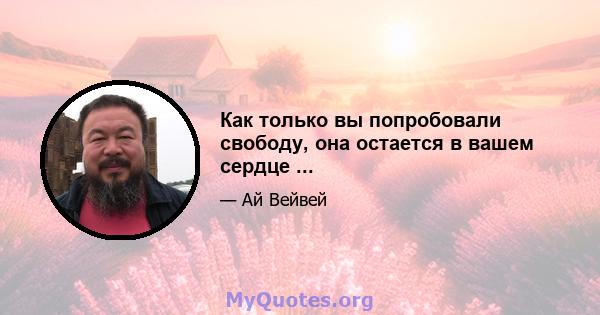 Как только вы попробовали свободу, она остается в вашем сердце ...

— Ай Вейвей

MyQuotes.org